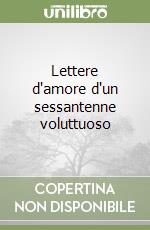 unilibro

Lettere d'amore d'un sessantenne voluttuoso

COPERTINA NON DISPONIBILE